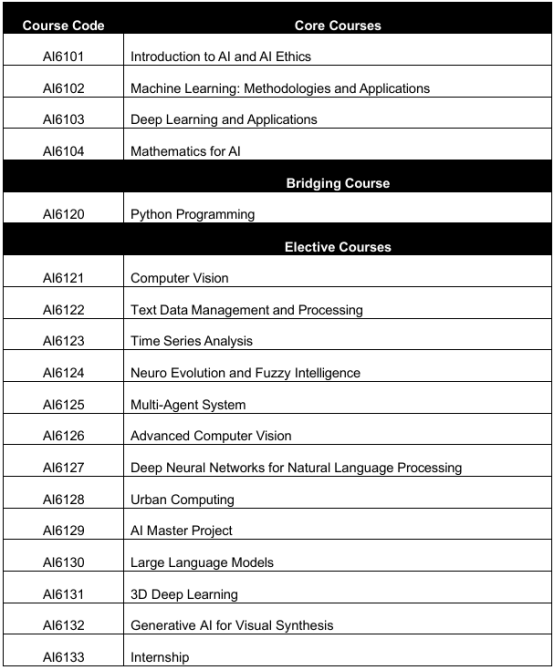 | Course Code | Core Courses |
|---|---|
| AI6101 | Introduction to AI and AI Ethics |
| AI6102 | Machine Learning: Methodologies and Applications |
| AI6103 | Deep Learning and Applications |
| AI6104 | Mathematics for AI |
| | Bridging Course |
| AI6120 | Python Programming |
| | Elective Courses |
| AI6121 | Computer Vision |
| AI6122 | Text Data Management and Processing |
| AI6123 | Time Series Analysis |
| AI6124 | Neuro Evolution and Fuzzy Intelligence |
| AI6125 | Multi-Agent System |
| AI6126 | Advanced Computer Vision |
| AI6127 | Deep Neural Networks for Natural Language Processing |
| AI6128 | Urban Computing |
| AI6129 | AI Master Project |
| AI6130 | Large Language Models |
| AI6131 | 3D Deep Learning |
| AI6132 | Generative AI for Visual Synthesis |
| AI6133 | Internship |